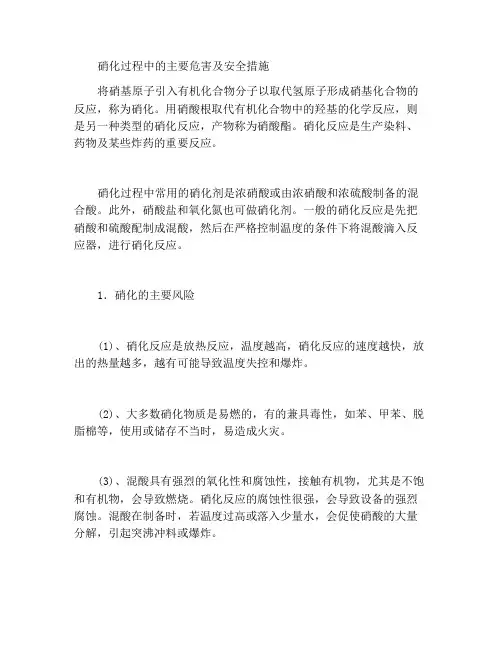 硝化过程中的主要危害及安全措施

将硝基原子引入有机化合物分子以取代氢原子形成硝基化合物的反应，称为硝化。用硝酸根取代有机化合物中的羟基的化学反应，则是另一种类型的硝化反应，产物称为硝酸酯。硝化反应是生产染料、药物及某些炸药的重要反应。

硝化过程中常用的硝化剂是浓硝酸或由浓硝酸和浓硫酸制备的混合酸。此外，硝酸盐和氧化氮也可做硝化剂。一般的硝化反应是先把硝酸和硫酸配制成混酸，然后在严格控制温度的条件下将混酸滴入反应器，进行硝化反应。

1．硝化的主要风险

(1)、硝化反应是放热反应，温度越高，硝化反应的速度越快，放出的热量越多，越有可能导致温度失控和爆炸。

(2)、大多数硝化物质是易燃的，有的兼具毒性，如苯、甲苯、脱脂棉等，使用或储存不当时，易造成火灾。

(3)、混酸具有强烈的氧化性和腐蚀性，接触有机物，尤其是不饱和有机物，会导致燃烧。硝化反应的腐蚀性很强，会导致设备的强烈腐蚀。混酸在制备时，若温度过高或落入少量水，会促使硝酸的大量分解，引起突沸冲料或爆炸。